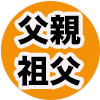 父親
祖父